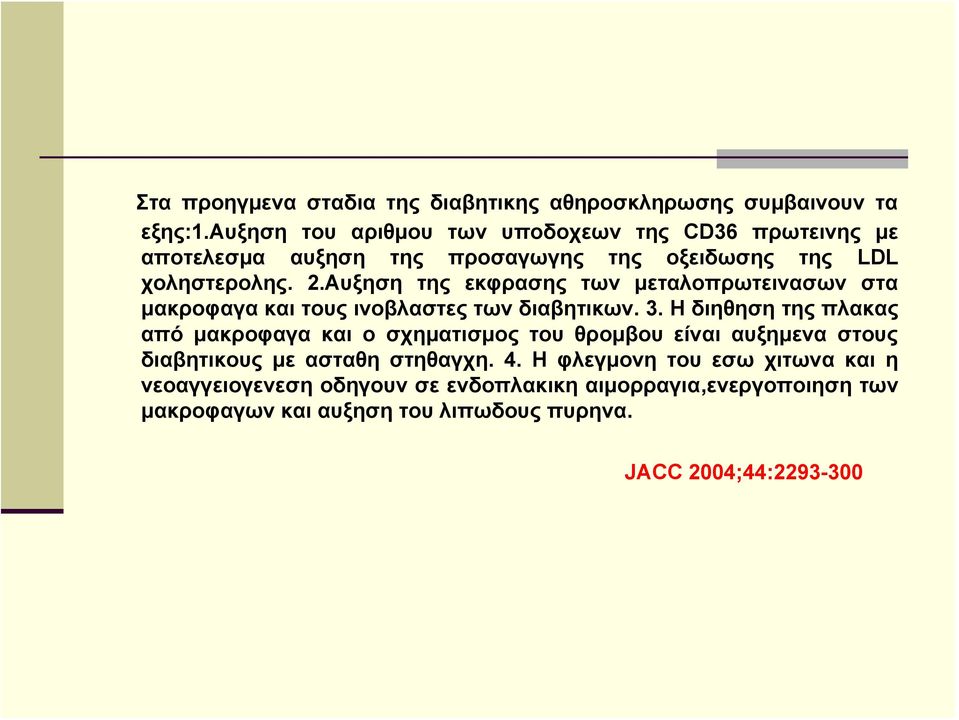 Στα προηγμενα σταδια της διαβητικης αθηροσκληρωσης συμβαινουν τα εξης:1.Αυξηση του αριθμου των υποδοχεων της CD36 πρωτεινης με αποτελεσμα αυξηση της προσαγωγης της οξειδωσης της LDL χοληστερολης. 2.Αυξηση της εκφρασης των μεταλοπρωτεινασων στα μακροφαγα και τους ινοβλαστες των διαβητικων. 3. Η διηθηση της πλακας από μακροφαγα και ο σχηματισμος του θρομβου είναι αυξημενα στους διαβητικους με ασταθη στηθαγχη. 4. Η φλεγμονη του εσω χιτωνα και η νεοαγγειογενεση οδηγουν σε ενδοπλακικη αιμορραγια,ενεργοποιηση των μακροφαγων και αυξηση του λιπωδους πυρηνα.

JACC 2004;44:2293-300